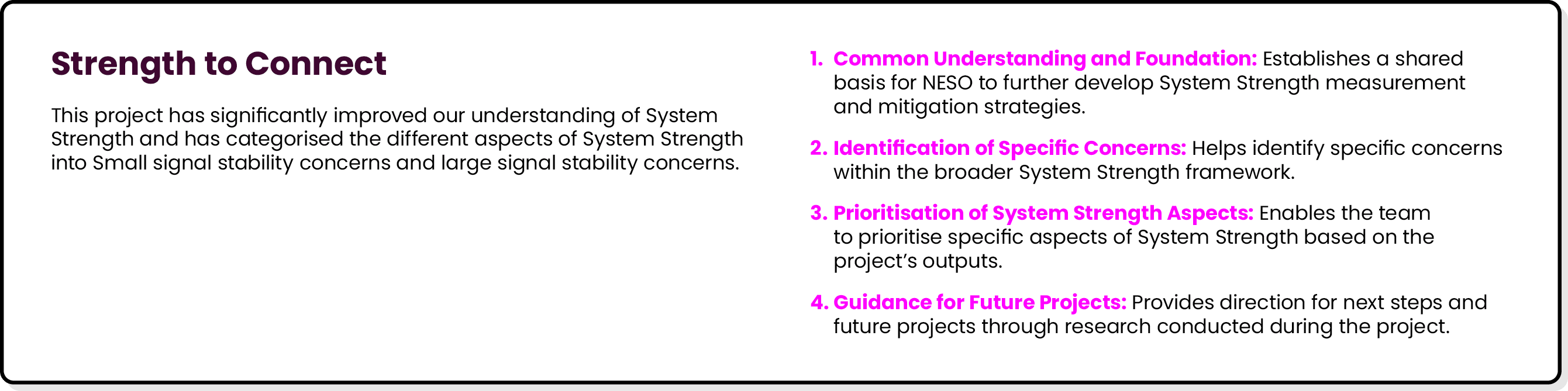 Strength to Connect

This project has significantly improved our understanding of System Strength and has categorised the different aspects of System Strength into Small signal stability concerns and large signal stability concerns.

1. Common Understanding and Foundation: Establishes a shared basis for NESO to further develop System Strength measurement and mitigation strategies.

2. Identification of Specific Concerns: Helps identify specific concerns within the broader System Strength framework.

3. Prioritisation of System Strength Aspects: Enables the team to prioritise specific aspects of System Strength based on the project's outputs.

4. Guidance for Future Projects: Provides direction for next steps and future projects through research conducted during the project.